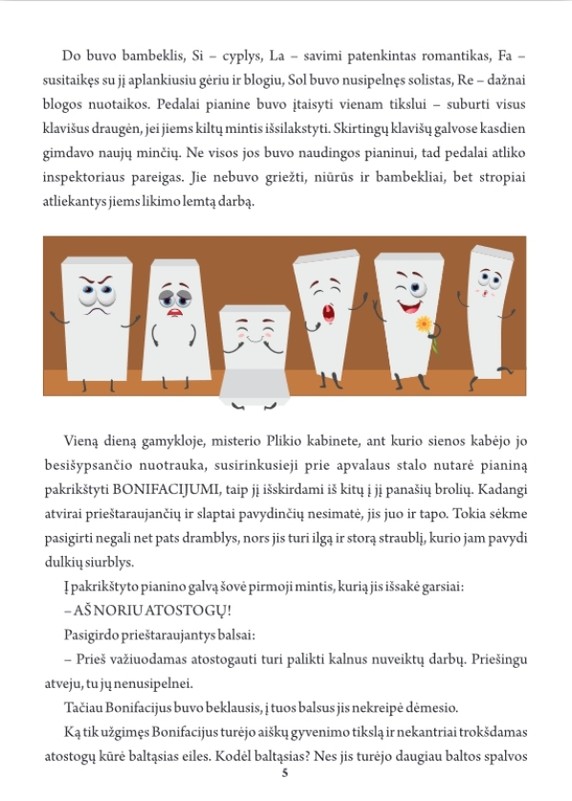 Do buvo bambeklis, Si – cyplys, La – savimi patenkintas romantikas, Fa – susitaikęs su jį aplankiusiu gėriu ir blogiu, Sol buvo nusipelnęs solistas, Re – dažnai blogos nuotaikos. Pedalai pianine buvo įtaisyti vienam tikslui – suburti visus klavišus draugėn, jei jiems kiltų mintis išsilakstyti. Skirtingų klavišų galvose kasdien gimdavo naujų minčių. Ne visos jos buvo naudingos pianinui, tad pedalai atliko inspektoriaus pareigas. Jie nebuvo griežti, niūrūs ir bambekliai, bet stropiai atliekantys jiems likimo lemtą darbą.

Vieną dieną gamykloje, misterio Plikio kabinete, ant kurio sienos kabėjo jo besišypsančio nuotrauka, susirinkusieji prie apvalaus stalo nutarė pianiną pakrikštyti BONIFACIJUMI, taip jį išskirdami iš kitų į jį panašių brolių. Kadangi atvirai prieštaraujančių ir slaptai pavydinčių nesimatė, jis juo ir tapo. Tokia sėkme pasigirti negali net pats dramblys, nors jis turi ilgą ir storą straublį, kurio jam pavydi dulkių siurblys.

Į pakrikštyto pianino galvą šovė pirmoji mintis, kurią jis išsakė garsiai:

– AŠ NORIU ATOSTOGŲ!

Pasigirdo prieštaraujantys balsai:

– Prieš važiuodamas atostogauti turi palikti kalnus nuveiktų darbų. Priešingu atveju, tu jų nenusipelnei.

Tačiau Bonifacijus buvo beklausis, į tuos balsus jis nekreipė dėmesio.

Ką tik užgimęs Bonifacijus turėjo aiškų gyvenimo tikslą ir nekantriai trokšdamas atostogų kūrė baltąsias eiles. Kodėl baltąsias? Nes jis turėjo daugiau baltos spalvos

5